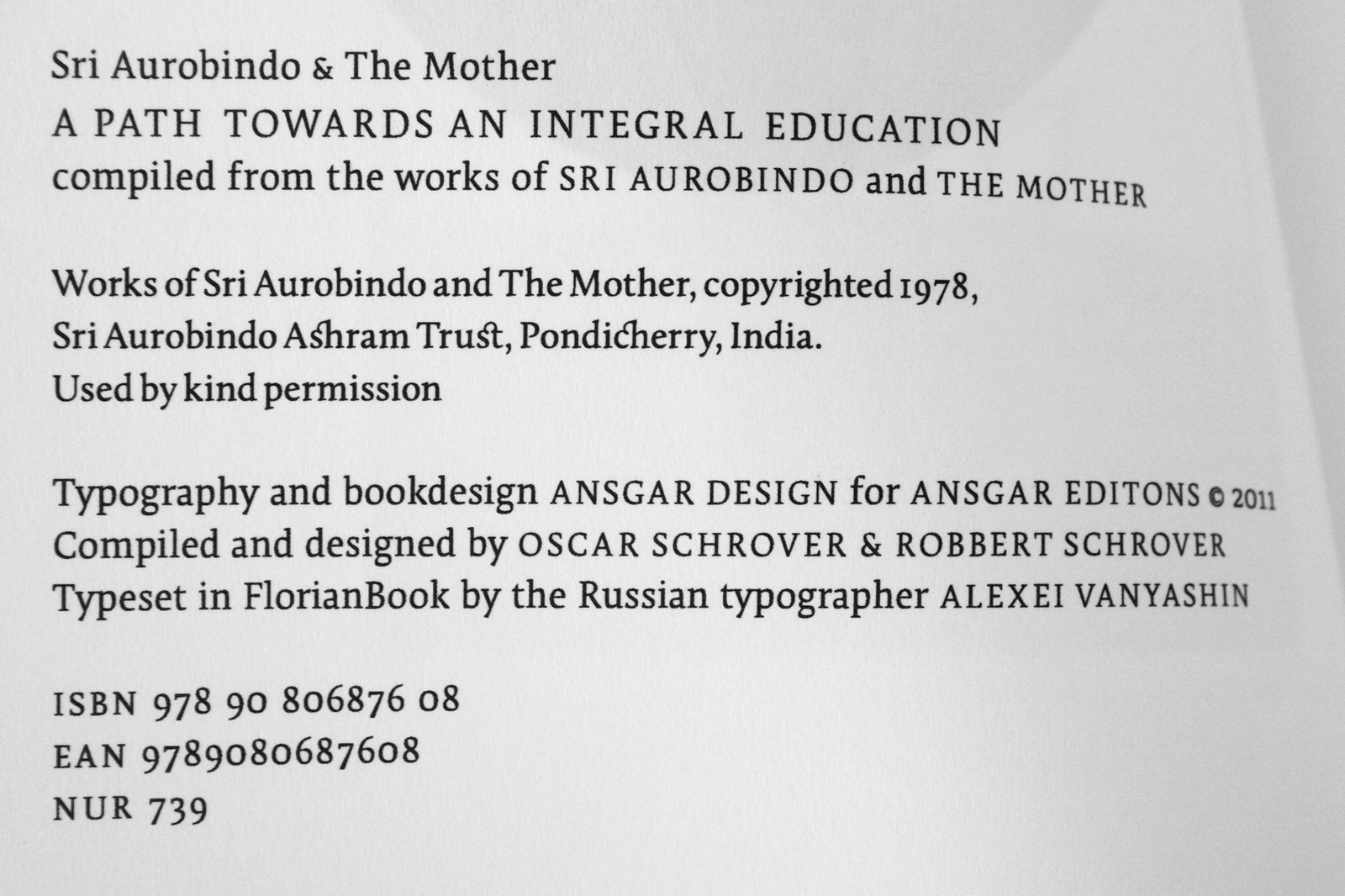 Sri Aurobindo & The Mother
A PATH TOWARDS AN INTEGRAL EDUCATION
compiled from the works of SRI AUROBINDO and THE MOTHER

Works of Sri Aurobindo and The Mother, copyrighted 1978,
Sri Aurobindo Ashram Trust, Pondicherry, India.
Used by kind permission

Typography and bookdesign ANSGAR DESIGN for ANSGAR EDITONS © 2011
Compiled and designed by OSCAR SCHROVER & ROBBERT SCHROVER
Typeset in FlorianBook by the Russian typographer ALEXEI VANYASHIN

ISBN 978 90 806876 08
EAN 9789080687608
NUR 739